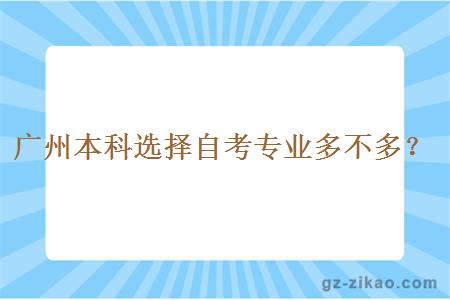 广州本科选择自考专业多不多？

gz-zikao.com